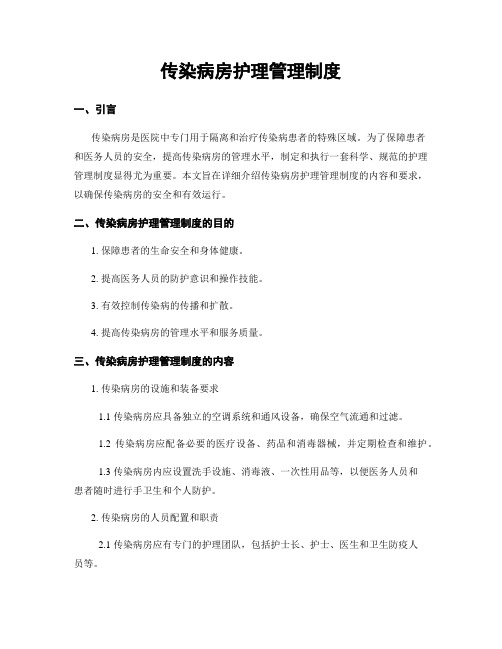 传染病房护理管理制度

一、引言

传染病房是医院中专门用于隔离和治疗传染病患者的特殊区域。为了保障患者和医务人员的安全，提高传染病房的管理水平，制定和执行一套科学、规范的护理管理制度显得尤为重要。本文旨在详细介绍传染病房护理管理制度的内容和要求，以确保传染病房的安全和有效运行。

二、传染病房护理管理制度的目的

1. 保障患者的生命安全和身体健康。

2. 提高医务人员的防护意识和操作技能。

3. 有效控制传染病的传播和扩散。

4. 提高传染病房的管理水平和服务质量。

三、传染病房护理管理制度的内容

1. 传染病房的设施和装备要求

1.1 传染病房应具备独立的空调系统和通风设备，确保空气流通和过滤。

1.2 传染病房应配备必要的医疗设备、药品和消毒器械，并定期检查和维护。

1.3 传染病房内应设置洗手设施、消毒液、一次性用品等，以便医务人员和患者随时进行手卫生和个人防护。

2. 传染病房的人员配置和职责

2.1 传染病房应有专门的护理团队，包括护士长、护士、医生和卫生防疫人员等。